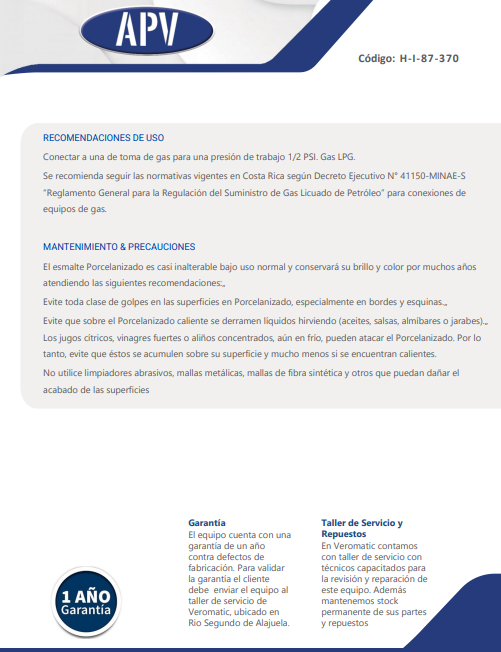 APV

Código: H-I-87-370

RECOMENDACIONES DE USO

Conectar a una de toma de gas para una presión de trabajo 1/2 PSI. Gas LPG.

Se recomienda seguir las normativas vigentes en Costa Rica según Decreto Ejecutivo N° 41150-MINAE-S "Reglamento General para la Regulación del Suministro de Gas Licuado de Petróleo" para conexiones de equipos de gas.

MANTENIMIENTO & PRECAUCIONES

El esmalte Porcelanizado es casi inalterable bajo uso normal y conservará su brillo y color por muchos años atendiendo las siguientes recomendaciones:„

Evite toda clase de golpes en las superficies en Porcelanizado, especialmente en bordes y esquinas.„

Evite que sobre el Porcelanizado caliente se derramen líquidos hirviendo (aceites, salsas, almíbares o jarabes).„

Los jugos cítricos, vinagres fuertes o aliños concentrados, aún en frío, pueden atacar el Porcelanizado. Por lo tanto, evite que éstos se acumulen sobre su superficie y mucho menos si se encuentran calientes.

No utilice limpiadores abrasivos, mallas metálicas, mallas de fibra sintética y otros que puedan dañar el acabado de las superficies

1 AÑO
Garantía

Garantía
El equipo cuenta con una garantía de un año contra defectos de fabricación. Para validar la garantía el cliente debe enviar el equipo al taller de servicio de Veromatic, ubicado en Rio Segundo de Alajuela.

Taller de Servicio y Repuestos
En Veromatic contamos con taller de servicio con técnicos capacitados para la revisión y reparación de este equipo. Además mantenemos stock permanente de sus partes y repuestos